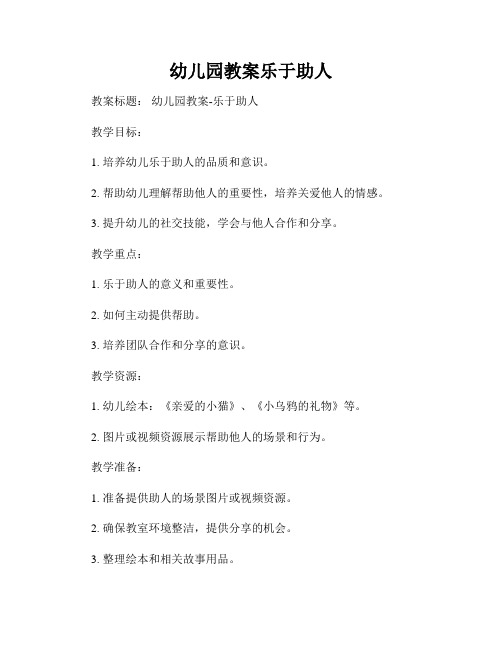 幼儿园教案乐于助人

教案标题： 幼儿园教案-乐于助人

教学目标：

1. 培养幼儿乐于助人的品质和意识。

2. 帮助幼儿理解帮助他人的重要性，培养关爱他人的情感。

3. 提升幼儿的社交技能，学会与他人合作和分享。

教学重点：

1. 乐于助人的意义和重要性。

2. 如何主动提供帮助。

3. 培养团队合作和分享的意识。

教学资源：

1. 幼儿绘本：《亲爱的小猫》、《小乌鸦的礼物》等。

2. 图片或视频资源展示帮助他人的场景和行为。

教学准备：

1. 准备提供助人的场景图片或视频资源。

2. 确保教室环境整洁，提供分享的机会。

3. 整理绘本和相关故事用品。